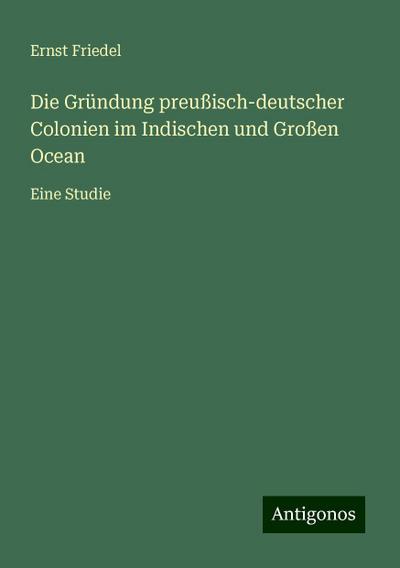 Ernst Friedel

Die Gründung preußisch-deutscher Colonien im Indischen und Großen Ocean

Eine Studie

Antigonos